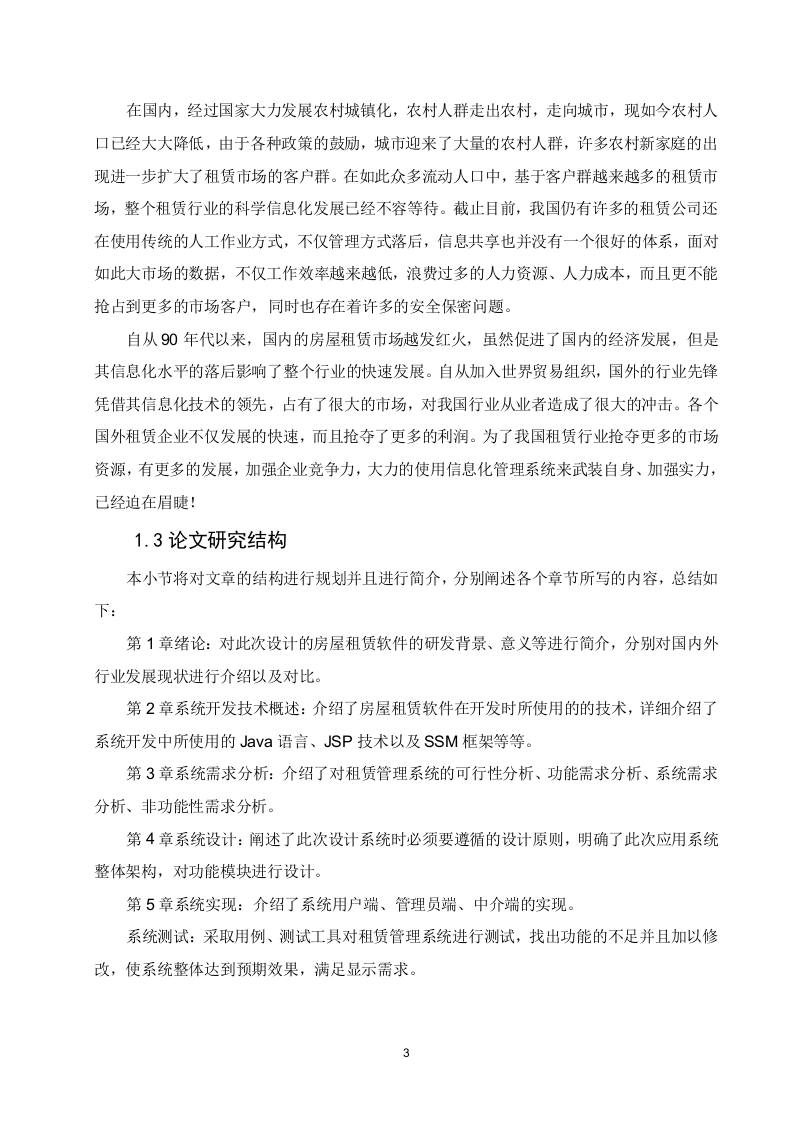 在国内，经过国家大力发展农村城镇化，农村人群走出农村，走向城市，现如今农村人口已经大大降低，由于各种政策的鼓励，城市迎来了大量的农村人群，许多农村新家庭的出现进一步扩大了租赁市场的客户群。在如此众多流动人口中，基于客户群越来越多的租赁市场，整个租赁行业的科学信息化发展已经不容等待。截止目前，我国仍有许多的租赁公司还在使用传统的人工作业方式，不仅管理方式落后，信息共享也并没有一个很好的体系，面对如此大市场的数据，不仅工作效率越来越低，浪费过多的人力资源、人力成本，而且更不能抢占到更多的市场客户，同时也存在着许多的安全保密问题。

自从 90 年代以来，国内的房屋租赁市场越发红火，虽然促进了国内的经济发展，但是其信息化水平的落后影响了整个行业的快速发展。自从加入世界贸易组织，国外的行业先锋凭借其信息化技术的领先，占有了很大的市场，对我国行业从业者造成了很大的冲击。各个国外租赁企业不仅发展的快速，而且抢夺了更多的利润。为了我国租赁行业抢夺更多的市场资源，有更多的发展，加强企业竞争力，大力的使用信息化管理系统来武装自身、加强实力，已经迫在眉睫！

1.3 论文研究结构

本小节将对文章的结构进行规划并且进行简介，分别阐述各个章节所写的内容，总结如下：

第 1 章绪论：对此次设计的房屋租赁软件的研发背景、意义等进行简介，分别对国内外行业发展现状进行介绍以及对比。

第 2 章系统开发技术概述：介绍了房屋租赁软件在开发时所使用的的技术，详细介绍了系统开发中所使用的 Java 语言、JSP 技术以及 SSM 框架等等。

第 3 章系统需求分析：介绍了对租赁管理系统的可行性分析、功能需求分析、系统需求分析、非功能性需求分析。

第 4 章系统设计：阐述了此次设计系统时必须要遵循的设计原则，明确了此次应用系统整体架构，对功能模块进行设计。

第 5 章系统实现：介绍了系统用户端、管理员端、中介端的实现。

系统测试：采取用例、测试工具对租赁管理系统进行测试，找出功能的不足并且加以修改，使系统整体达到预期效果，满足显示需求。

3